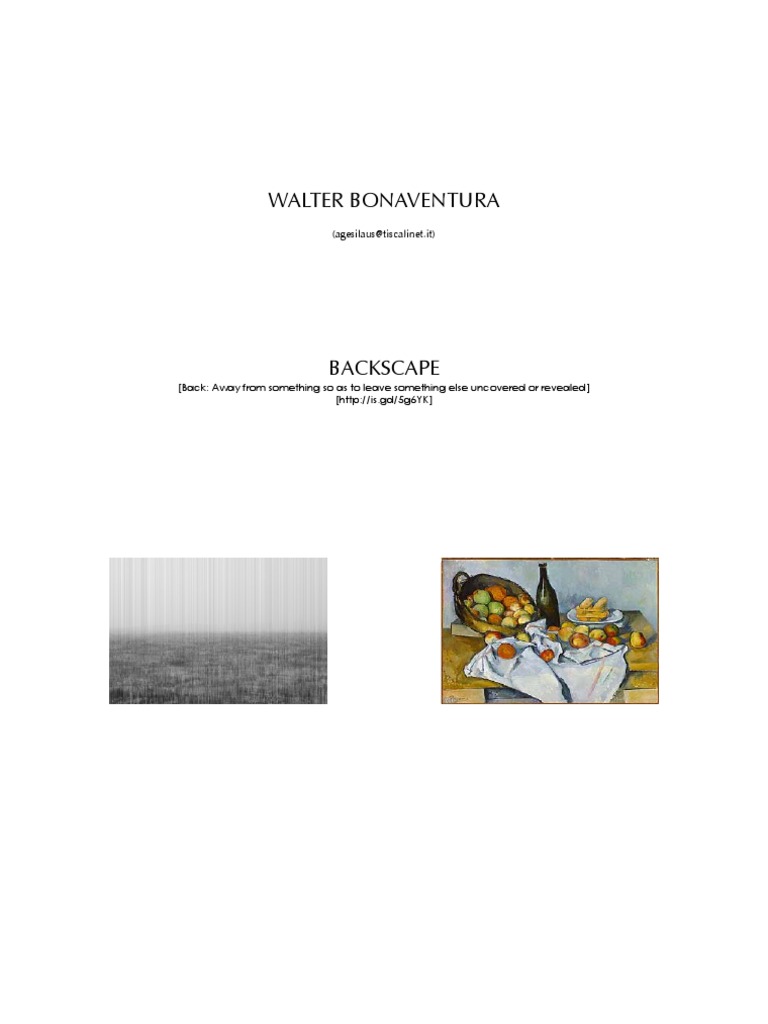 WALTER BONAVENTURA

(agesilaus@tiscalinet.it)

BACKSCAPE

[Back: Away from something so as to leave something else uncovered or revealed]
[http://is.gd/5g6YK]